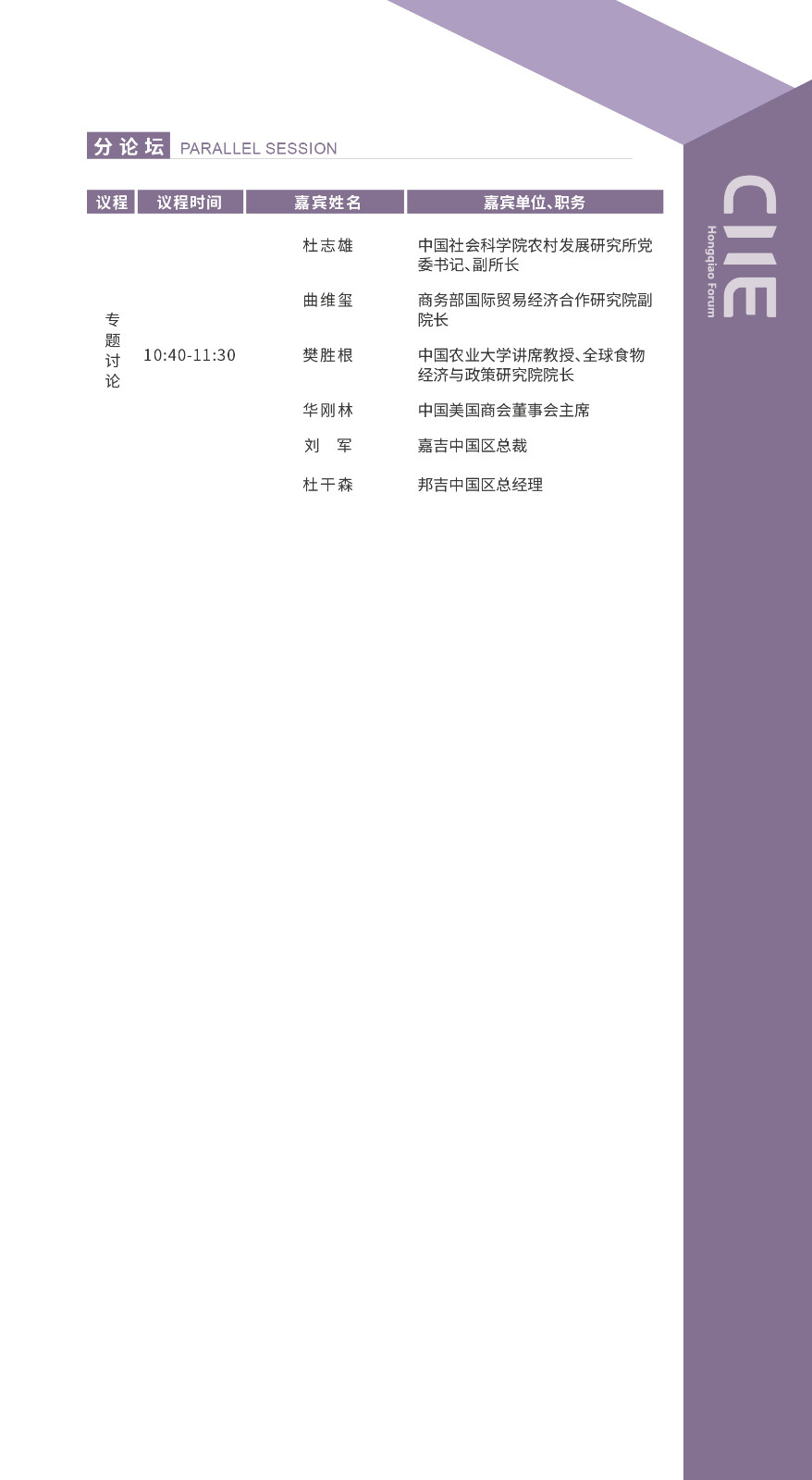 分论坛 PARALLEL SESSION

| 议程 | 议程时间 | 嘉宾姓名 | 嘉宾单位、职务 |
|---|---|---|---|
| 专题讨论 | 10:40-11:30 | 杜志雄 | 中国社会科学院农村发展研究所党委书记、副所长 |
| | | 曲维玺 | 商务部国际贸易经济合作研究院副院长 |
| | | 樊胜根 | 中国农业大学讲席教授、全球食物经济与政策研究院院长 |
| | | 华刚林 | 中国美国商会董事会主席 |
| | | 刘　军 | 嘉吉中国区总裁 |
| | | 杜干森 | 邦吉中国区总经理 |

CIIE
Hongqiao Forum